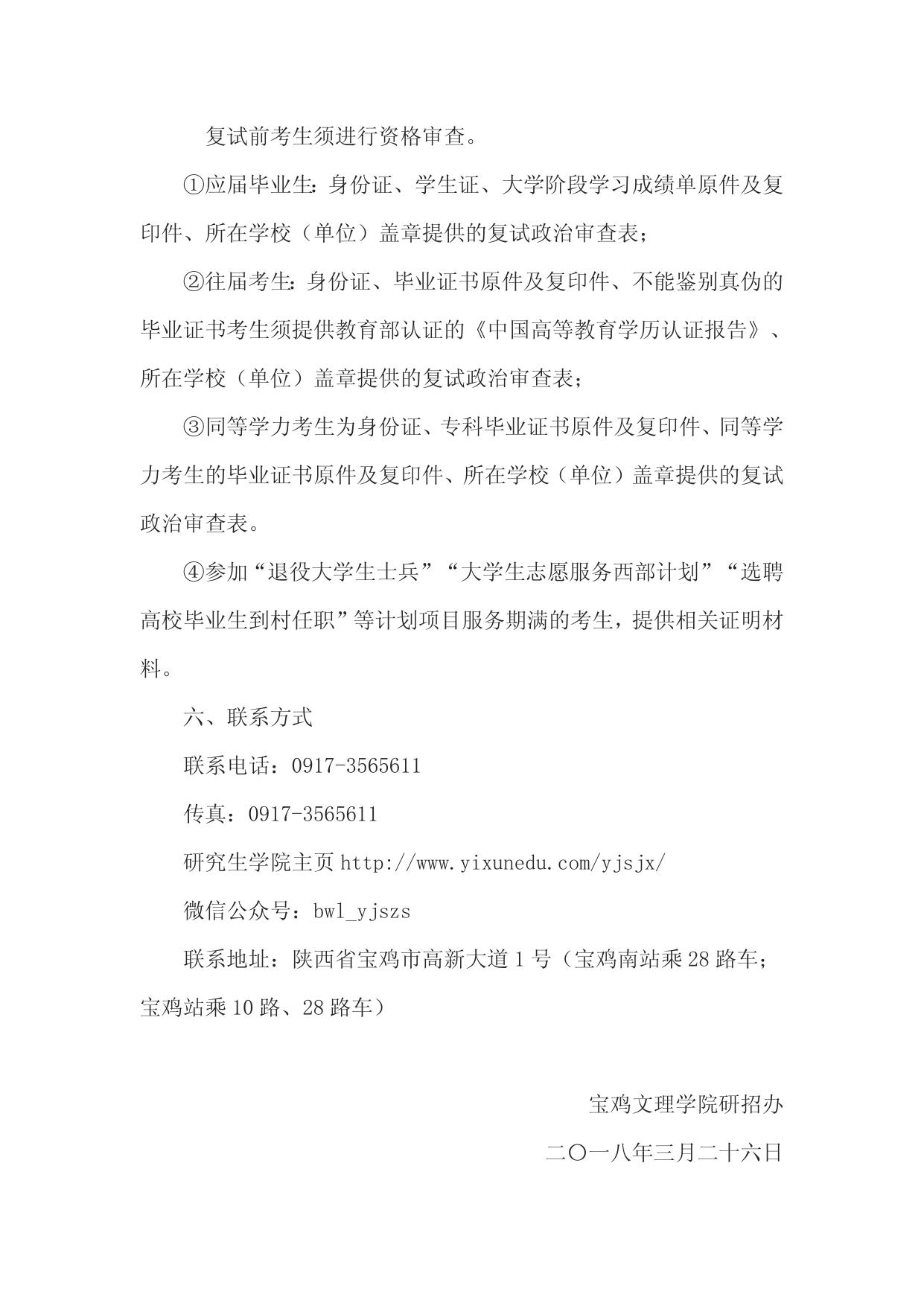 复试前考生须进行资格审查。

①应届毕业生：身份证、学生证、大学阶段学习成绩单原件及复印件、所在学校（单位）盖章提供的复试政治审查表；

②往届考生：身份证、毕业证书原件及复印件、不能鉴别真伪的毕业证书考生须提供教育部认证的《中国高等教育学历认证报告》、所在学校（单位）盖章提供的复试政治审查表；

③同等学力考生为身份证、专科毕业证书原件及复印件、同等学力考生的毕业证书原件及复印件、所在学校（单位）盖章提供的复试政治审查表。

④参加“退役大学生士兵”“大学生志愿服务西部计划”“选聘高校毕业生到村任职”等计划项目服务期满的考生，提供相关证明材料。

六、联系方式

联系电话：0917-3565611

传真：0917-3565611

研究生学院主页 http://www.yixunedu.com/yjsjx/

微信公众号：bwl_yjszs

联系地址：陕西省宝鸡市高新大道 1 号（宝鸡南站乘 28 路车；宝鸡站乘 10 路、28 路车）

宝鸡文理学院研招办

二〇一八年三月二十六日